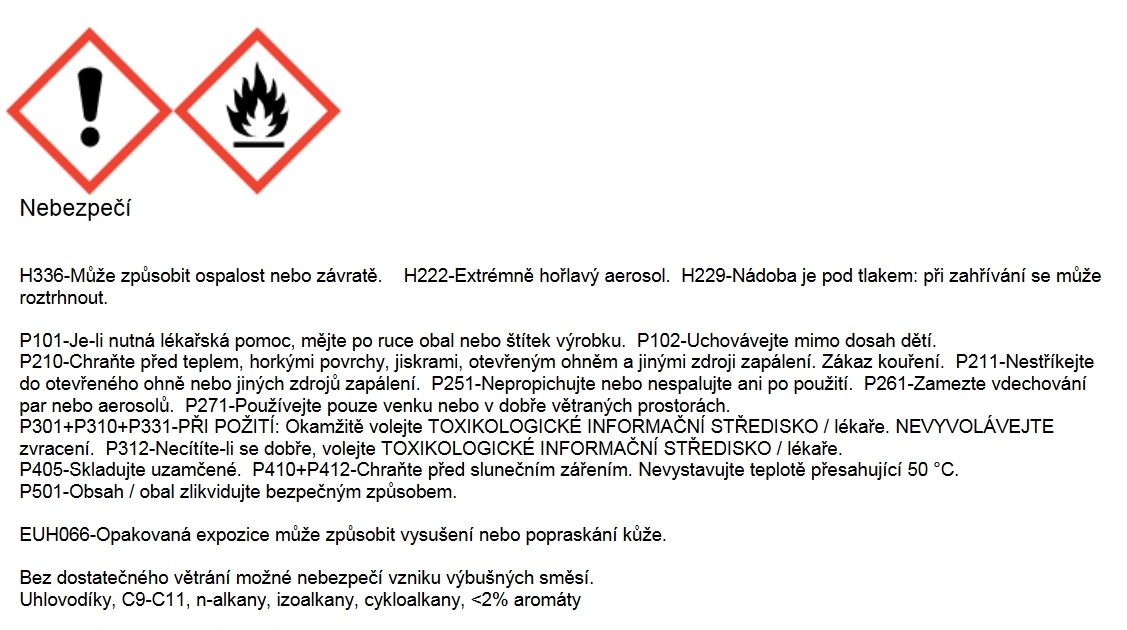 Nebezpečí

H336-Může způsobit ospalost nebo závratě.    H222-Extrémně hořlavý aerosol.  H229-Nádoba je pod tlakem: při zahřívání se může roztrhnout.

P101-Je-li nutná lékařská pomoc, mějte po ruce obal nebo štítek výrobku.  P102-Uchovávejte mimo dosah dětí.
P210-Chraňte před teplem, horkými povrchy, jiskrami, otevřeným ohněm a jinými zdroji zapálení. Zákaz kouření.  P211-Nestříkejte do otevřeného ohně nebo jiných zdrojů zapálení.  P251-Nepropichujte nebo nespalujte ani po použití.  P261-Zamezte vdechování par nebo aerosolů.  P271-Používejte pouze venku nebo v dobře větraných prostorách.
P301+P310+P331-PŘI POŽITÍ: Okamžitě volejte TOXIKOLOGICKÉ INFORMAČNÍ STŘEDISKO / lékaře. NEVYVOLÁVEJTE zvracení.  P312-Necítíte-li se dobře, volejte TOXIKOLOGICKÉ INFORMAČNÍ STŘEDISKO / lékaře.
P405-Skladujte uzamčené.  P410+P412-Chraňte před slunečním zářením. Nevystavujte teplotě přesahující 50 °C.
P501-Obsah / obal zlikvidujte bezpečným způsobem.

EUH066-Opakovaná expozice může způsobit vysušení nebo popraskání kůže.

Bez dostatečného větrání možné nebezpečí vzniku výbušných směsí.
Uhlovodíky, C9-C11, n-alkany, izoalkany, cykloalkany, <2% aromáty